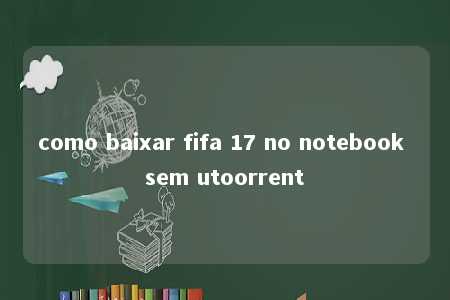 como baixar fifa 17 no notebook sem utoorrent